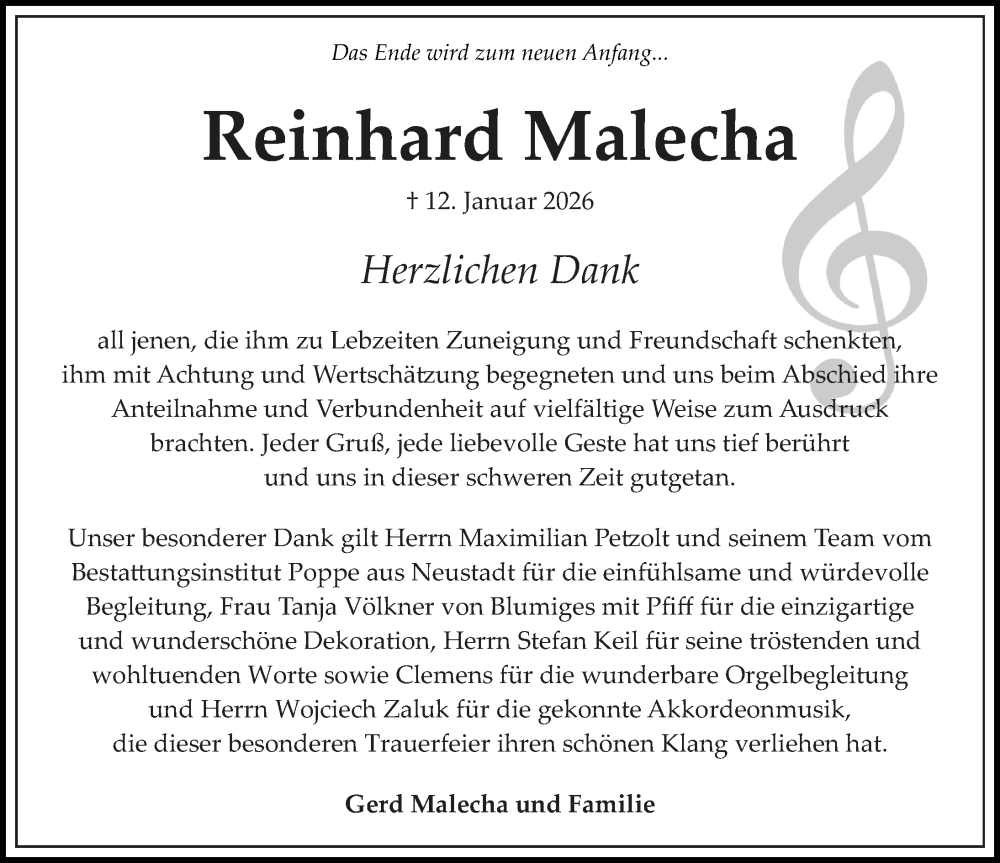 Das Ende wird zum neuen Anfang...

Reinhard Malecha

† 12. Januar 2026

Herzlichen Dank

all jenen, die ihm zu Lebzeiten Zuneigung und Freundschaft schenkten, ihm mit Achtung und Wertschätzung begegneten und uns beim Abschied ihre Anteilnahme und Verbundenheit auf vielfältige Weise zum Ausdruck brachten. Jeder Gruß, jede liebevolle Geste hat uns tief berührt und uns in dieser schweren Zeit gutgetan.

Unser besonderer Dank gilt Herrn Maximilian Petzolt und seinem Team vom Bestattungsinstitut Poppe aus Neustadt für die einfühlsame und würdevolle Begleitung, Frau Tanja Völkner von Blumiges mit Pfiff für die einzigartige und wunderschöne Dekoration, Herrn Stefan Keil für seine tröstenden und wohltuenden Worte sowie Clemens für die wunderbare Orgelbegleitung und Herrn Wojciech Zaluk für die gekonnte Akkordeonmusik, die dieser besonderen Trauerfeier ihren schönen Klang verliehen hat.

Gerd Malecha und Familie